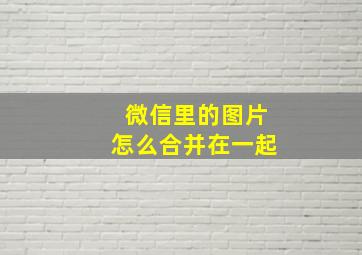 微信里的图片
怎么合并在一起